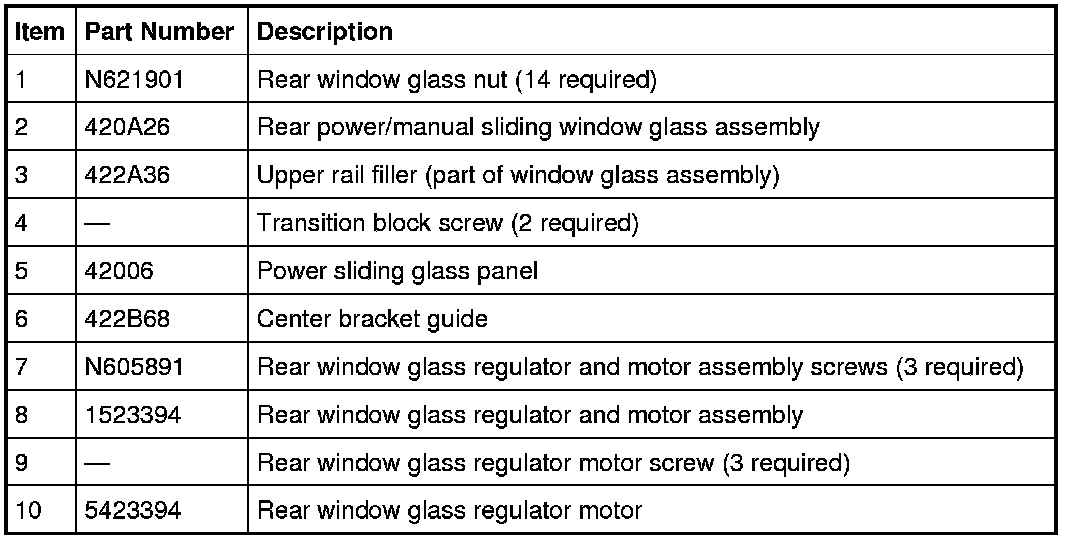 | Item | Part Number | Description |
|---|---|---|
| 1 | N621901 | Rear window glass nut (14 required) |
| 2 | 420A26 | Rear power/manual sliding window glass assembly |
| 3 | 422A36 | Upper rail filler (part of window glass assembly) |
| 4 | — | Transition block screw (2 required) |
| 5 | 42006 | Power sliding glass panel |
| 6 | 422B68 | Center bracket guide |
| 7 | N605891 | Rear window glass regulator and motor assembly screws (3 required) |
| 8 | 1523394 | Rear window glass regulator and motor assembly |
| 9 | — | Rear window glass regulator motor screw (3 required) |
| 10 | 5423394 | Rear window glass regulator motor |